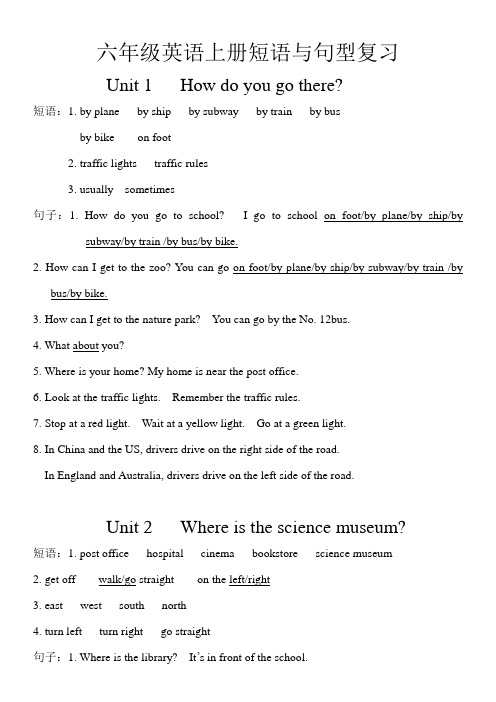 六年级英语上册短语与句型复习

Unit 1 How do you go there?

短语：1. by plane by ship by subway by train by bus

by bike on foot

2. traffic lights traffic rules

3. usually sometimes

句子：1. How do you go to school? I go to school on foot/by plane/by ship/by subway/by train /by bus/by bike.

2. How can I get to the zoo? You can go on foot/by plane/by ship/by subway/by train /by bus/by bike.

3. How can I get to the nature park? You can go by the No. 12bus.

4. What about you?

5. Where is your home? My home is near the post office.

6. Look at the traffic lights. Remember the traffic rules.

7. Stop at a red light. Wait at a yellow light. Go at a green light.

8. In China and the US, drivers drive on the right side of the road.

In England and Australia, drivers drive on the left side of the road.

Unit 2 Where is the science museum?

短语：1. post office hospital cinema bookstore science museum

2. get off walk/go straight on the left/right

3. east west south north

4. turn left turn right go straight

句子：1. Where is the library? It's in front of the school.